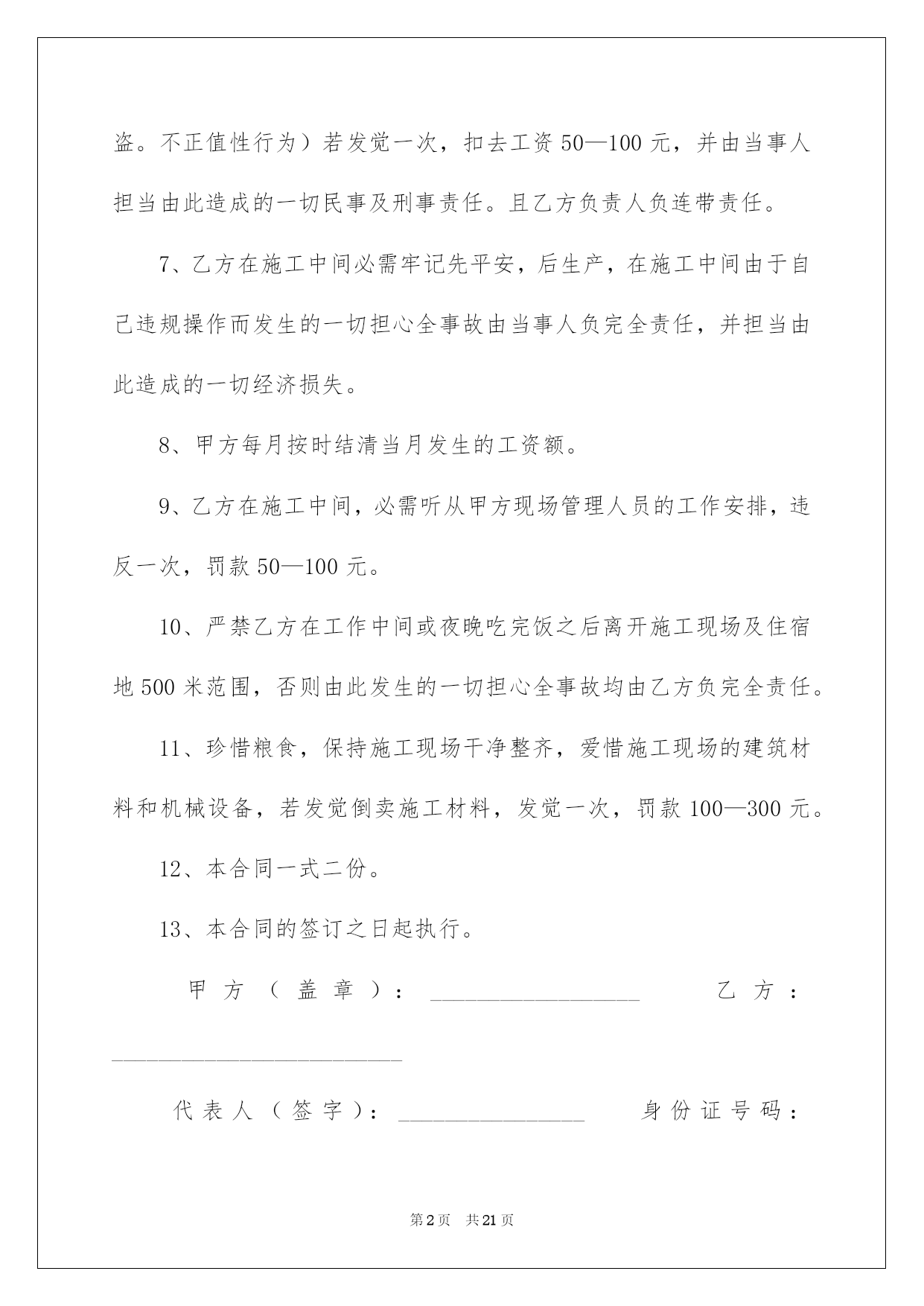 盗。不正值性行为）若发觉一次，扣去工资 50—100 元，并由当事人担当由此造成的一切民事及刑事责任。且乙方负责人负连带责任。

7、乙方在施工中间必需牢记先平安，后生产，在施工中间由于自己违规操作而发生的一切担心全事故由当事人负完全责任，并担当由此造成的一切经济损失。

8、甲方每月按时结清当月发生的工资额。

9、乙方在施工中间，必需听从甲方现场管理人员的工作安排，违反一次，罚款 50—100 元。

10、严禁乙方在工作中间或夜晚吃完饭之后离开施工现场及住宿地 500 米范围，否则由此发生的一切担心全事故均由乙方负完全责任。

11、珍惜粮食，保持施工现场干净整齐，爱惜施工现场的建筑材料和机械设备，若发觉倒卖施工材料，发觉一次，罚款 100—300 元。

12、本合同一式二份。

13、本合同的签订之日起执行。

甲方（盖章）：__________________ 乙方：_________________________

代表人（签字）：________________ 身份证号码：

第 2 页 共 21 页